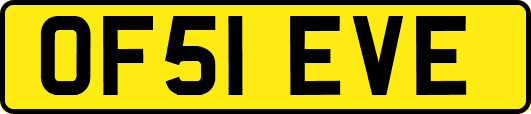 OF51 EVE